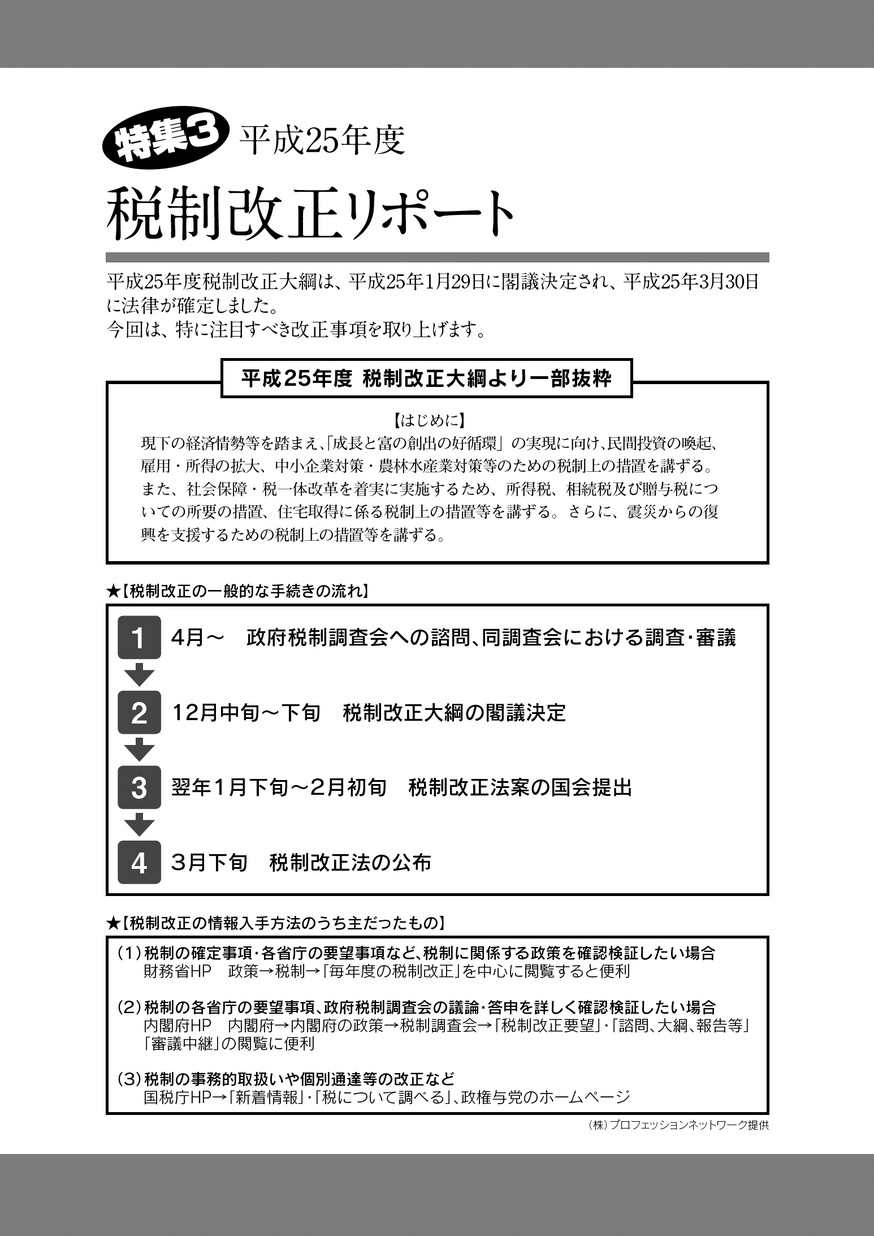 特集3 平成25年度

税制改正リポート

平成25年度税制改正大綱は、平成25年1月29日に閣議決定され、平成25年3月30日に法律が確定しました。
今回は、特に注目すべき改正事項を取り上げます。

平成25年度 税制改正大綱より一部抜粋

【はじめに】
現下の経済情勢等を踏まえ、「成長と富の創出の好循環」の実現に向け、民間投資の喚起、雇用・所得の拡大、中小企業対策・農林水産業対策等のための税制上の措置を講ずる。また、社会保障・税一体改革を着実に実施するため、所得税、相続税及び贈与税についての所要の措置、住宅取得に係る税制上の措置等を講ずる。さらに、震災からの復興を支援するための税制上の措置等を講ずる。

★【税制改正の一般的な手続きの流れ】

1 4月~ 政府税制調査会への諮問、同調査会における調査・審議

2 12月中旬~下旬 税制改正大綱の閣議決定

3 翌年1月下旬~2月初旬 税制改正法案の国会提出

4 3月下旬 税制改正法の公布

★【税制改正の情報入手方法のうち主だったもの】

(1)税制の確定事項・各省庁の要望事項など、税制に関係する政策を確認検証したい場合
財務省HP 政策→税制→「毎年度の税制改正」を中心に閲覧すると便利

(2)税制の各省庁の要望事項、政府税制調査会の議論・答申を詳しく確認検証したい場合
内閣府HP 内閣府→内閣府の政策→税制調査会→「税制改正要望」・「諮問、大綱、報告等」「審議中継」の閲覧に便利

(3)税制の事務的取扱いや個別通達等の改正など
国税庁HP→「新着情報」・「税について調べる」、政権与党のホームページ

(株)プロフェッションネットワーク提供